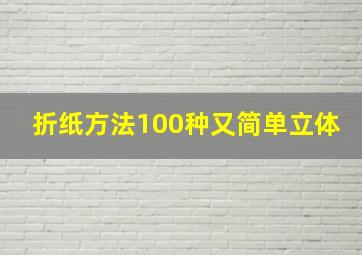 折纸方法100种又简单立体